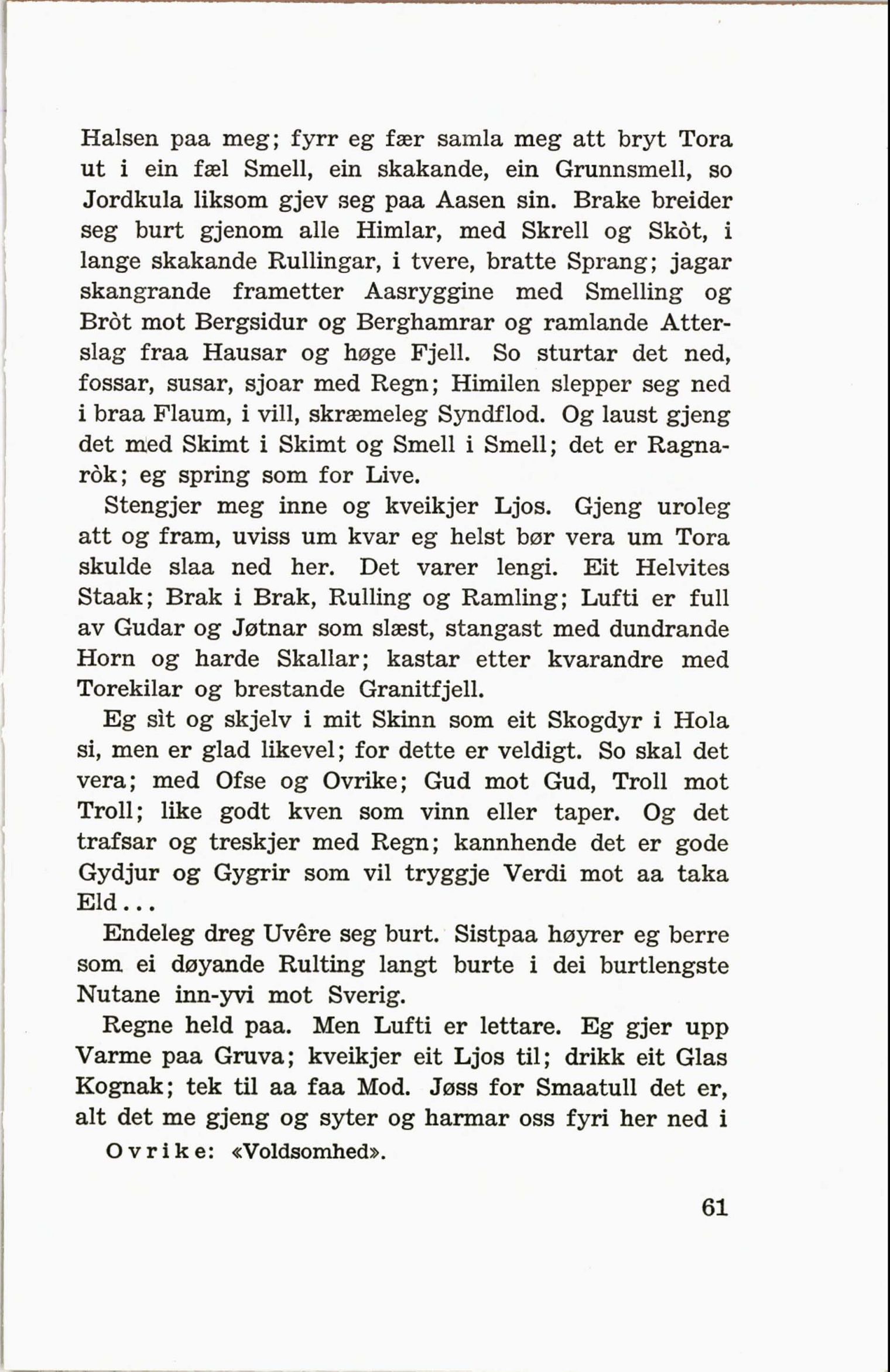 Halsen paa meg; fyrr eg fær samla meg att bryt Tora ut i ein fæl Smell, ein skakande, ein Grunnsmell, so Jordkula liksom gjev seg paa Aasen sin. Brake breider seg burt gjenom alle Himlar, med Skrell og Skòt, i lange skakande Rullingar, i tvere, bratte Sprang; jagar skangrande frametter Aasryggine med Smelling og Bròt mot Bergsidur og Berghamrar og ramlande Atterslag fraa Hausar og høge Fjell. So sturtar det ned, fossar, susar, sjoar med Regn; Himilen slepper seg ned i braa Flaum, i vill, skræmeleg Syndflod. Og laust gjeng det med Skimt i Skimt og Smell i Smell; det er Ragnaròk; eg spring som for Live.

Stengjer meg inne og kveikjer Ljos. Gjeng uroleg att og fram, uviss um kvar eg helst bør vera um Tora skulde slaa ned her. Det varer lengi. Eit Helvites Staak; Brak i Brak, Rulling og Ramling; Lufti er full av Gudar og Jøtnar som slæst, stangast med dundrande Horn og harde Skallar; kastar etter kvarandre med Torekilar og brestande Granitfjell.

Eg sìt og skjelv i mit Skinn som eit Skogdyr i Hola si, men er glad likevel; for dette er veldigt. So skal det vera; med Ofse og Ovrike; Gud mot Gud, Troll mot Troll; like godt kven som vinn eller taper. Og det trafsar og treskjer med Regn; kannhende det er gode Gydjur og Gygrir som vil tryggje Verdi mot aa taka Eld...

Endeleg dreg Uvêre seg burt. Sistpaa høyrer eg berre som ei døyande Rulting langt burte i dei burtlengste Nutane inn-yvi mot Sverig.

Regne held paa. Men Lufti er lettare. Eg gjer upp Varme paa Gruva; kveikjer eit Ljos til; drikk eit Glas Kognak; tek til aa faa Mod. Jøss for Smaatull det er, alt det me gjeng og syter og harmar oss fyri her ned i

Ovrike: «Voldsomhed».

61